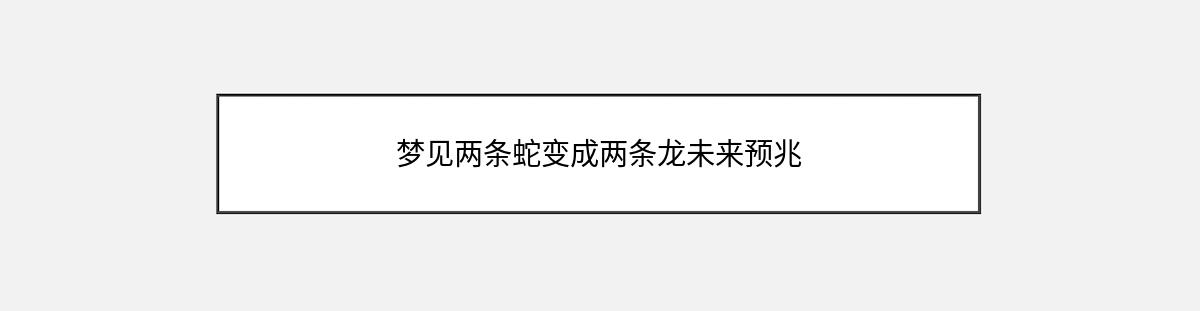 梦见两条蛇变成两条龙未来预兆